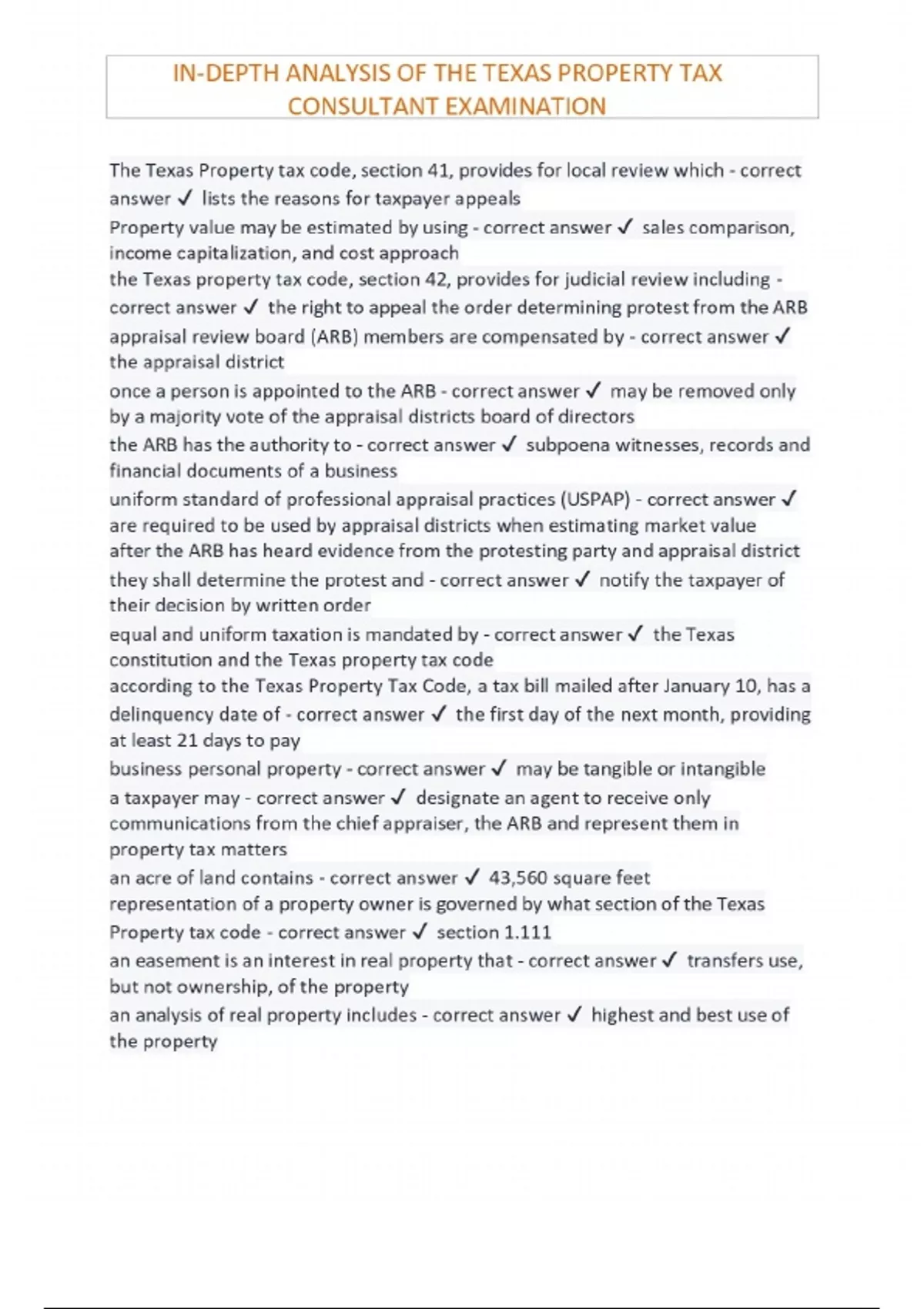 IN-DEPTH ANALYSIS OF THE TEXAS PROPERTY TAX CONSULTANT EXAMINATION

The Texas Property tax code, section 41, provides for local review which - correct answer ✓ lists the reasons for taxpayer appeals

Property value may be estimated by using - correct answer ✓ sales comparison, income capitalization, and cost approach

the Texas property tax code, section 42, provides for judicial review including - correct answer ✓ the right to appeal the order determining protest from the ARB

appraisal review board (ARB) members are compensated by - correct answer ✓ the appraisal district

once a person is appointed to the ARB - correct answer ✓ may be removed only by a majority vote of the appraisal districts board of directors

the ARB has the authority to - correct answer ✓ subpoena witnesses, records and financial documents of a business

uniform standard of professional appraisal practices (USPAP) - correct answer ✓ are required to be used by appraisal districts when estimating market value

after the ARB has heard evidence from the protesting party and appraisal district they shall determine the protest and - correct answer ✓ notify the taxpayer of their decision by written order

equal and uniform taxation is mandated by - correct answer ✓ the Texas constitution and the Texas property tax code

according to the Texas Property Tax Code, a tax bill mailed after January 10, has a delinquency date of - correct answer ✓ the first day of the next month, providing at least 21 days to pay

business personal property - correct answer ✓ may be tangible or intangible

a taxpayer may - correct answer ✓ designate an agent to receive only communications from the chief appraiser, the ARB and represent them in property tax matters

an acre of land contains - correct answer ✓ 43,560 square feet

representation of a property owner is governed by what section of the Texas Property tax code - correct answer ✓ section 1.111

an easement is an interest in real property that - correct answer ✓ transfers use, but not ownership, of the property

an analysis of real property includes - correct answer ✓ highest and best use of the property